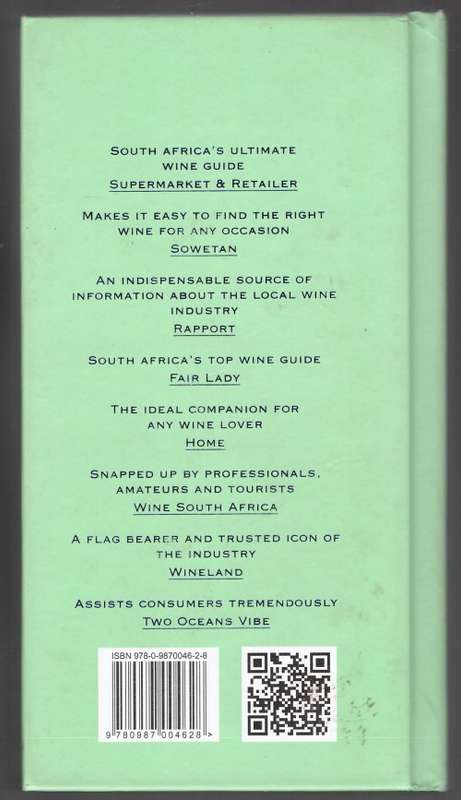 SOUTH AFRICA'S ULTIMATE WINE GUIDE
SUPERMARKET & RETAILER

MAKES IT EASY TO FIND THE RIGHT WINE FOR ANY OCCASION
SOWETAN

AN INDISPENSABLE SOURCE OF INFORMATION ABOUT THE LOCAL WINE INDUSTRY
RAPPORT

SOUTH AFRICA'S TOP WINE GUIDE
FAIR LADY

THE IDEAL COMPANION FOR ANY WINE LOVER
HOME

SNAPPED UP BY PROFESSIONALS, AMATEURS AND TOURISTS
WINE SOUTH AFRICA

A FLAG BEARER AND TRUSTED ICON OF THE INDUSTRY
WINELAND

ASSISTS CONSUMERS TREMENDOUSLY
TWO OCEANS VIBE

ISBN 978-0-9870046-2-8

9 780987 004628 >